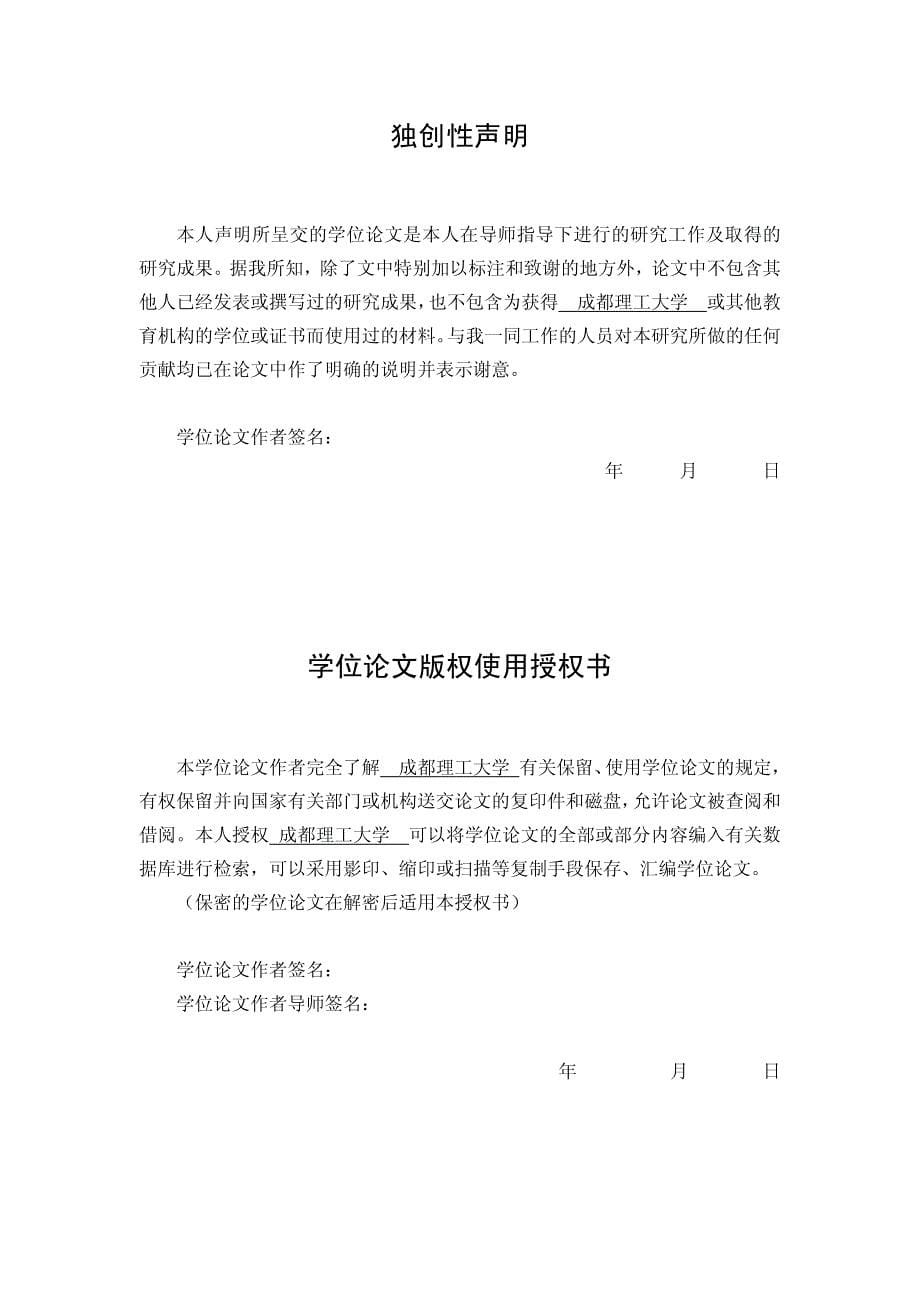 独创性声明

本人声明所呈交的学位论文是本人在导师指导下进行的研究工作及取得的研究成果。据我所知，除了文中特别加以标注和致谢的地方外，论文中不包含其他人已经发表或撰写过的研究成果，也不包含为获得 成都理工大学 或其他教育机构的学位或证书而使用过的材料。与我一同工作的人员对本研究所做的任何贡献均已在论文中作了明确的说明并表示谢意。

学位论文作者签名：

年 月 日

学位论文版权使用授权书

本学位论文作者完全了解 成都理工大学 有关保留、使用学位论文的规定，有权保留并向国家有关部门或机构送交论文的复印件和磁盘，允许论文被查阅和借阅。本人授权 成都理工大学 可以将学位论文的全部或部分内容编入有关数据库进行检索，可以采用影印、缩印或扫描等复制手段保存、汇编学位论文。
（保密的学位论文在解密后适用本授权书）

学位论文作者签名：
学位论文作者导师签名：

年 月 日